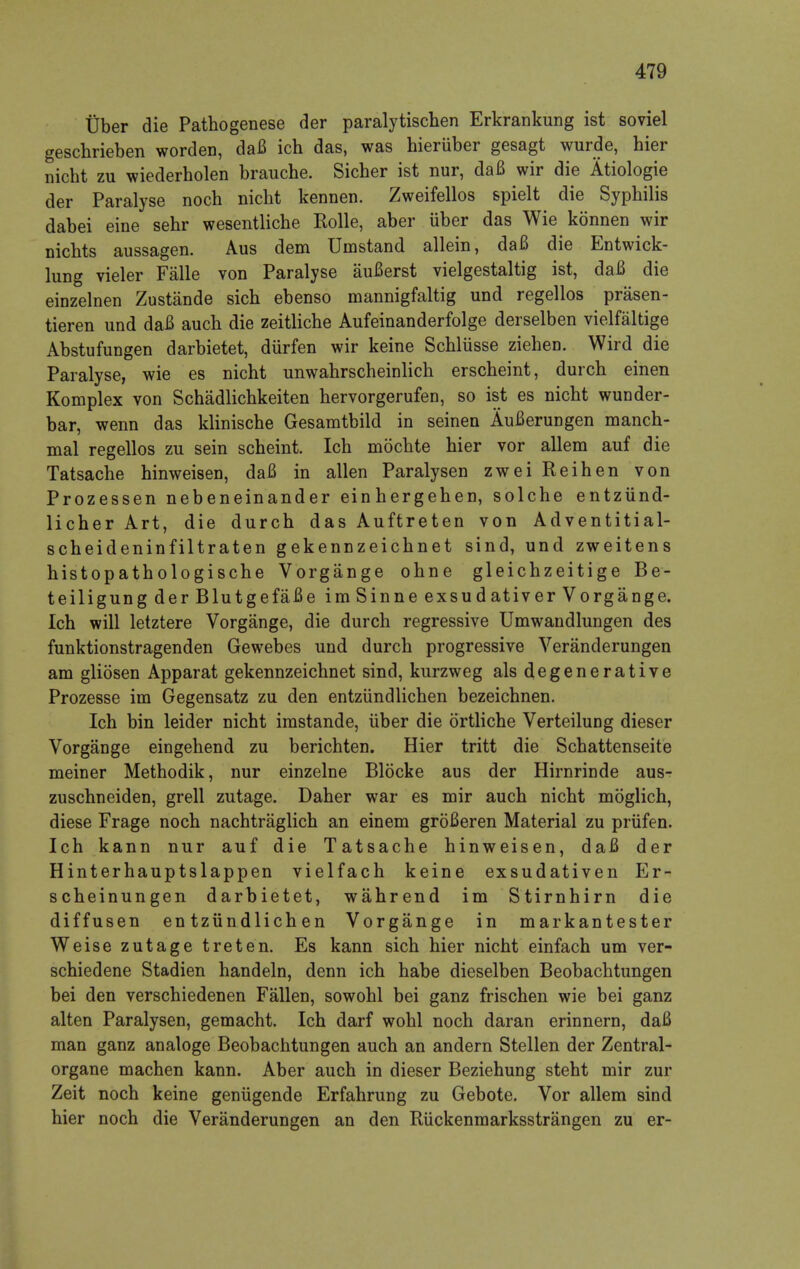 479

Über die Pathogenese der paralytischen Erkrankung ist soviel geschrieben worden, daß ich das, was hierüber gesagt wurde, hier nicht zu wiederholen brauche. Sicher ist nur, daß wir die Ätiologie der Paralyse noch nicht kennen. Zweifellos spielt die Syphilis dabei eine sehr wesentliche Rolle, aber über das Wie können wir nichts aussagen. Aus dem Umstand allein, daß die Entwicklung vieler Fälle von Paralyse äußerst vielgestaltig ist, daß die einzelnen Zustände sich ebenso mannigfaltig und regellos präsentieren und daß auch die zeitliche Aufeinanderfolge derselben vielfältige Abstufungen darbietet, dürfen wir keine Schlüsse ziehen. Wird die Paralyse, wie es nicht unwahrscheinlich erscheint, durch einen Komplex von Schädlichkeiten hervorgerufen, so ist es nicht wunderbar, wenn das klinische Gesamtbild in seinen Äußerungen manchmal regellos zu sein scheint. Ich möchte hier vor allem auf die Tatsache hinweisen, daß in allen Paralysen zwei Reihen von Prozessen nebeneinander einhergehen, solche entzündlicher Art, die durch das Auftreten von Adventitialscheideninfiltraten gekennzeichnet sind, und zweitens histopathologische Vorgänge ohne gleichzeitige Beteiligung der Blutgefäße im Sinne exsudativer Vorgänge. Ich will letztere Vorgänge, die durch regressive Umwandlungen des funktionstragenden Gewebes und durch progressive Veränderungen am gliösen Apparat gekennzeichnet sind, kurzweg als degenerative Prozesse im Gegensatz zu den entzündlichen bezeichnen.

Ich bin leider nicht imstande, über die örtliche Verteilung dieser Vorgänge eingehend zu berichten. Hier tritt die Schattenseite meiner Methodik, nur einzelne Blöcke aus der Hirnrinde auszuschneiden, grell zutage. Daher war es mir auch nicht möglich, diese Frage noch nachträglich an einem größeren Material zu prüfen. Ich kann nur auf die Tatsache hinweisen, daß der Hinterhauptslappen vielfach keine exsudativen Erscheinungen darbietet, während im Stirnhirn die diffusen entzündlichen Vorgänge in markantester Weise zutage treten. Es kann sich hier nicht einfach um verschiedene Stadien handeln, denn ich habe dieselben Beobachtungen bei den verschiedenen Fällen, sowohl bei ganz frischen wie bei ganz alten Paralysen, gemacht. Ich darf wohl noch daran erinnern, daß man ganz analoge Beobachtungen auch an andern Stellen der Zentralorgane machen kann. Aber auch in dieser Beziehung steht mir zur Zeit noch keine genügende Erfahrung zu Gebote. Vor allem sind hier noch die Veränderungen an den Rückenmarkssträngen zu er-